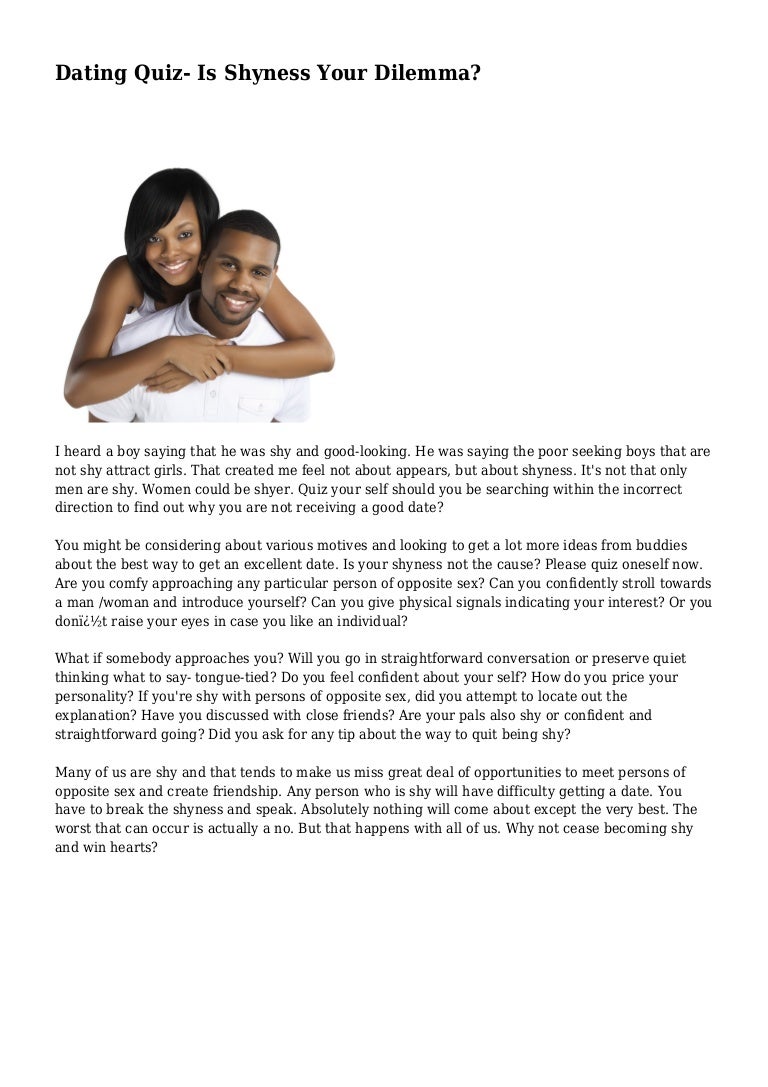 Dating Quiz- Is Shyness Your Dilemma?

I heard a boy saying that he was shy and good-looking. He was saying the poor seeking boys that are not shy attract girls. That created me feel not about appears, but about shyness. It's not that only men are shy. Women could be shyer. Quiz your self should you be searching within the incorrect direction to find out why you are not receiving a good date?

You might be considering about various motives and looking to get a lot more ideas from buddies about the best way to get an excellent date. Is your shyness not the cause? Please quiz oneself now. Are you comfy approaching any particular person of opposite sex? Can you confidently stroll towards a man /woman and introduce yourself? Can you give physical signals indicating your interest? Or you donï¿½t raise your eyes in case you like an individual?

What if somebody approaches you? Will you go in straightforward conversation or preserve quiet thinking what to say- tongue-tied? Do you feel confident about your self? How do you price your personality? If you're shy with persons of opposite sex, did you attempt to locate out the explanation? Have you discussed with close friends? Are your pals also shy or confident and straightforward going? Did you ask for any tip about the way to quit being shy?

Many of us are shy and that tends to make us miss great deal of opportunities to meet persons of opposite sex and create friendship. Any person who is shy will have difficulty getting a date. You have to break the shyness and speak. Absolutely nothing will come about except the very best. The worst that can occur is actually a no. But that happens with all of us. Why not cease becoming shy and win hearts?